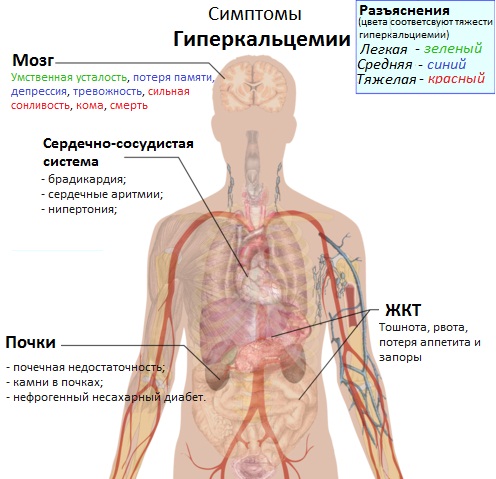 Симптомы
Гиперкальцемии

Разъяснения
(цвета соответсвуют тяжести гиперкальциемии)
Легкая - зеленый
Средняя - синий
Тяжелая - красный

Мозг
Умственная усталость, потеря памяти, депрессия, тревожность, сильная сонливость, кома, смерть

Сердечно-сосудистая система
- брадикардия;
- сердечные аритмии;
- нипертония;

ЖКТ
Тошнота, рвота, потеря аппетита и запоры

Почки
- почечная недостаточность;
- камни в почках;
- нефрогенный несахарный диабет.